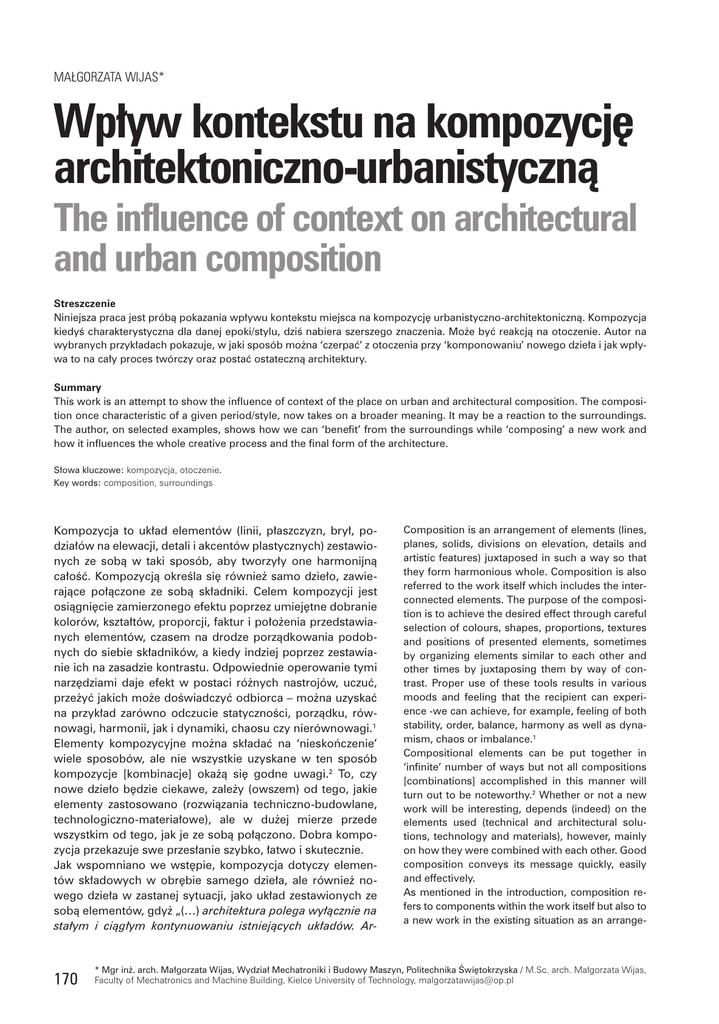 MAŁGORZATA WIJAS*

Wpływ kontekstu na kompozycję architektoniczno-urbanistyczną
The influence of context on architectural and urban composition

Streszczenie
Niniejsza praca jest próbą pokazania wpływu kontekstu miejsca na kompozycję urbanistyczno-architektoniczną. Kompozycja kiedyś charakterystyczna dla danej epoki/stylu, dziś nabiera szerszego znaczenia. Może być reakcją na otoczenie. Autor na wybranych przykładach pokazuje, w jaki sposób można 'czerpać' z otoczenia przy 'komponowaniu' nowego dzieła i jak wpływa to na cały proces twórczy oraz postać ostateczną architektury.

Summary
This work is an attempt to show the influence of context of the place on urban and architectural composition. The composition once characteristic of a given period/style, now takes on a broader meaning. It may be a reaction to the surroundings. The author, on selected examples, shows how we can 'benefit' from the surroundings while 'composing' a new work and how it influences the whole creative process and the final form of the architecture.

Słowa kluczowe: kompozycja, otoczenie.
Key words: composition, surroundings

Kompozycja to układ elementów (linii, płaszczyzn, brył, podziałów na elewacji, detali i akcentów plastycznych) zestawionych ze sobą w taki sposób, aby tworzyły one harmonijną całość. Kompozycją określa się również samo dzieło, zawierające połączone ze sobą składniki. Celem kompozycji jest osiągnięcie zamierzonego efektu poprzez umiejętne dobranie kolorów, kształtów, proporcji, faktur i położenia przedstawianych elementów, czasem na drodze porządkowania podobnych do siebie składników, a kiedy indziej poprzez zestawianie ich na zasadzie kontrastu. Odpowiednie operowanie tymi narzędziami daje efekt w postaci różnych nastrojów, uczuć, przeżyć jakich może doświadczyć odbiorca – można uzyskać na przykład zarówno odczucie statyczności, porządku, równowagi, harmonii, jak i dynamiki, chaosu czy nierównowagi.$^1$
Elementy kompozycyjne można składać na 'nieskończenie' wiele sposobów, ale nie wszystkie uzyskane w ten sposób kompozycje [kombinacje] okażą się godne uwagi.$^2$ To, czy nowe dzieło będzie ciekawe, zależy (owszem) od tego, jakie elementy zastosowano (rozwiązania techniczno-budowlane, technologiczno-materiałowe), ale w dużej mierze przede wszystkim od tego, jak je ze sobą połączono. Dobra kompozycja przekazuje swe przesłanie szybko, łatwo i skutecznie.
Jak wspomniano we wstępie, kompozycja dotyczy elementów składowych w obrębie samego dzieła, ale również nowego dzieła w zastanej sytuacji, jako układ zestawionych ze sobą elementów, gdyż „(...) architektura polega wyłącznie na stałym i ciągłym kontynuowaniu istniejących układów. Ar-

Composition is an arrangement of elements (lines, planes, solids, divisions on elevation, details and artistic features) juxtaposed in such a way so that they form harmonious whole. Composition is also referred to the work itself which includes the interconnected elements. The purpose of the composition is to achieve the desired effect through careful selection of colours, shapes, proportions, textures and positions of presented elements, sometimes by organizing elements similar to each other and other times by juxtaposing them by way of contrast. Proper use of these tools results in various moods and feeling that the recipient can experience -we can achieve, for example, feeling of both stability, order, balance, harmony as well as dynamism, chaos or imbalance.$^1$
Compositional elements can be put together in 'infinite' number of ways but not all compositions [combinations] accomplished in this manner will turn out to be noteworthy.$^2$ Whether or not a new work will be interesting, depends (indeed) on the elements used (technical and architectural solutions, technology and materials), however, mainly on how they were combined with each other. Good composition conveys its message quickly, easily and effectively.
As mentioned in the introduction, composition refers to components within the work itself but also to a new work in the existing situation as an arrange-

170

* Mgr inż. arch. Małgorzata Wijas, Wydział Mechatroniki i Budowy Maszyn, Politechnika Świętokrzyska / M.Sc. arch. Małgorzata Wijas, Faculty of Mechatronics and Machine Building, Kielce University of Technology, malgorzatawijas@op.pl